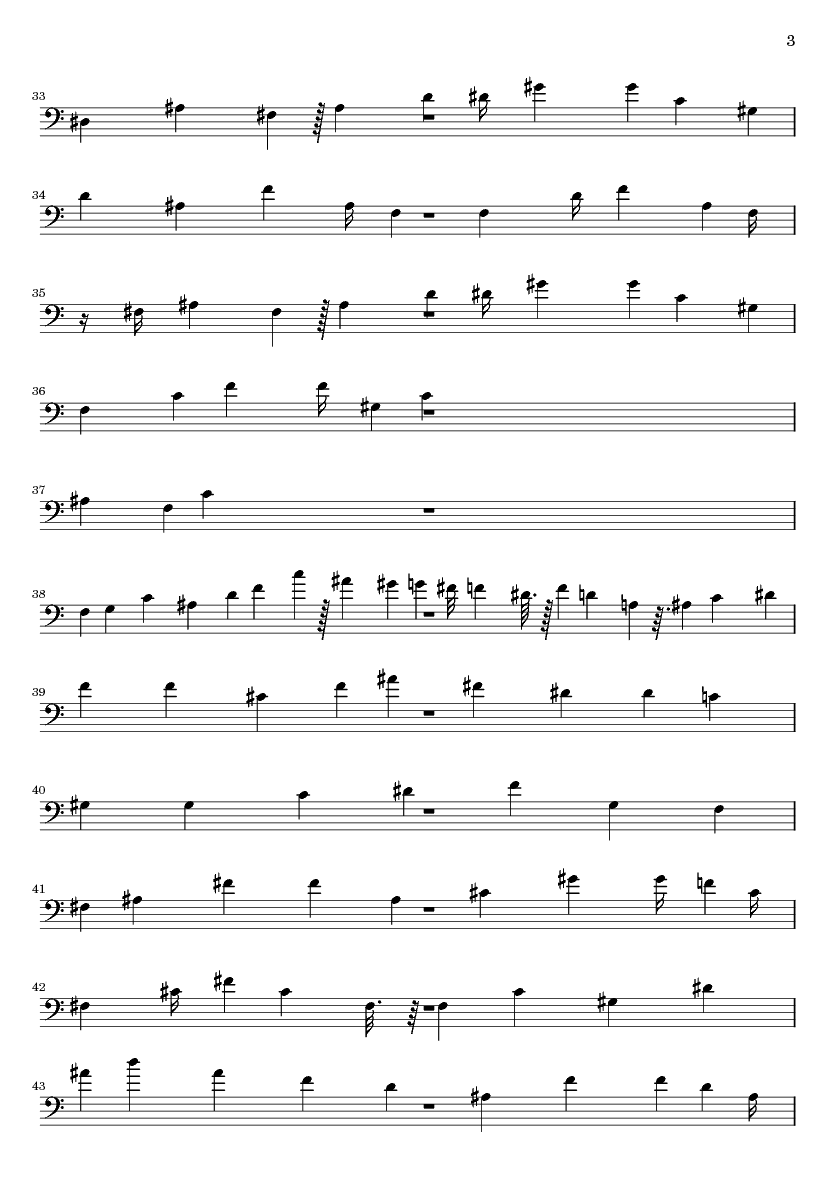 3

33

34

35

36

37

38

39

40

41

42

43